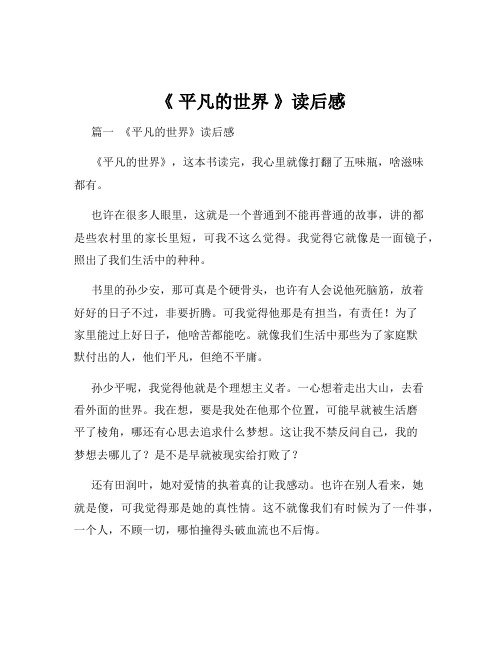 《 平凡的世界 》读后感

篇一 《平凡的世界》读后感

《平凡的世界》，这本书读完，我心里就像打翻了五味瓶，啥滋味都有。

也许在很多人眼里，这就是一个普通到不能再普通的故事，讲的都是些农村里的家长里短，可我不这么觉得。我觉得它就像是一面镜子，照出了我们生活中的种种。

书里的孙少安，那可真是个硬骨头，也许有人会说他死脑筋，放着好好的日子不过，非要折腾。可我觉得他那是有担当，有责任！为了家里能过上好日子，他啥苦都能吃。就像我们生活中那些为了家庭默默付出的人，他们平凡，但绝不平庸。

孙少平呢，我觉得他就是个理想主义者。一心想着走出大山，去看看外面的世界。我在想，要是我处在他那个位置，可能早就被生活磨平了棱角，哪还有心思去追求什么梦想。这让我不禁反问自己，我的梦想去哪儿了？是不是早就被现实给打败了？

还有田润叶，她对爱情的执着真的让我感动。也许在别人看来，她就是傻，可我觉得那是她的真性情。这不就像我们有时候为了一件事，一个人，不顾一切，哪怕撞得头破血流也不后悔。